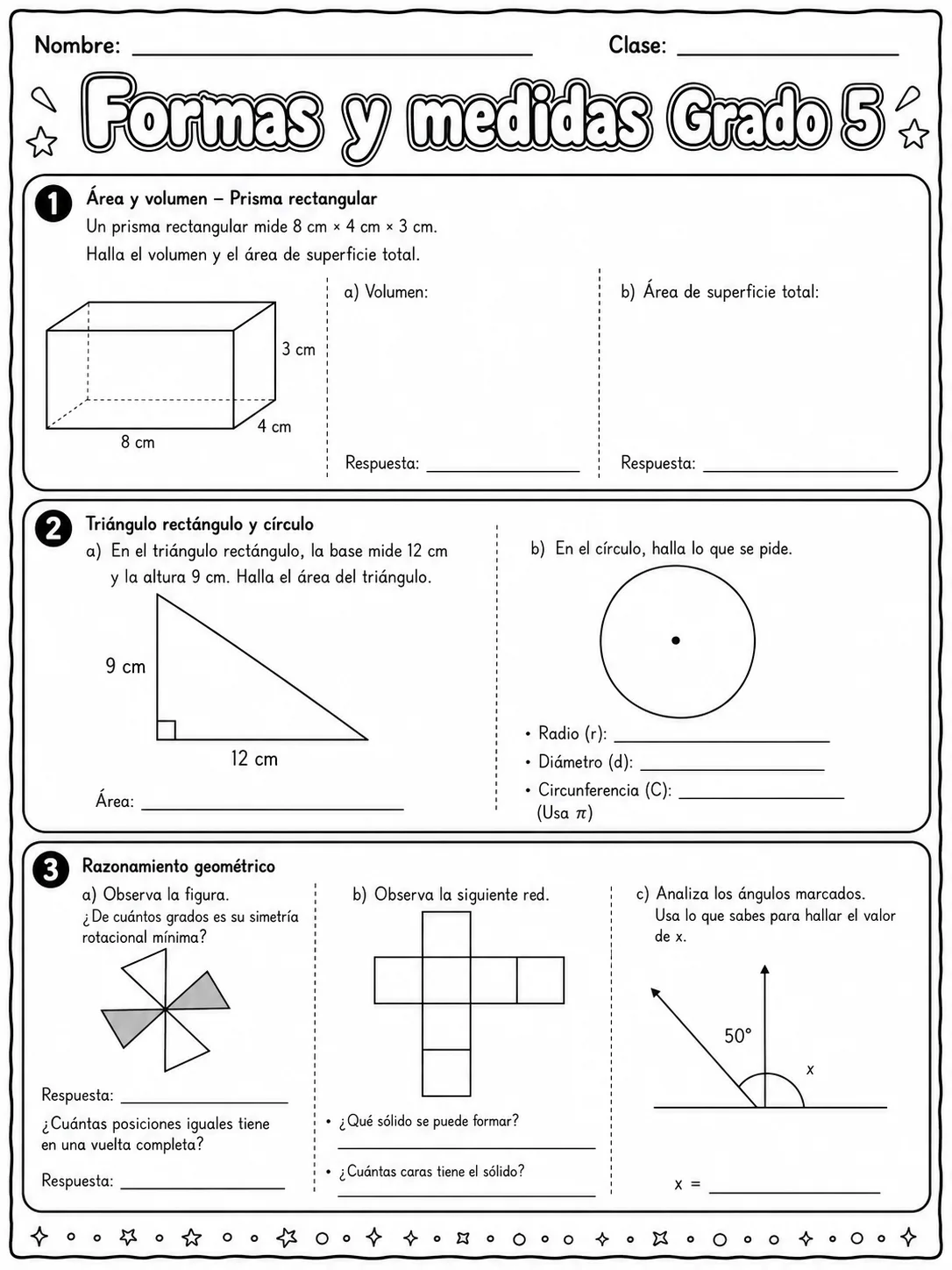 Nombre: ____ Clase: ____

Formas y medidas Grado 5

1 Área y volumen – Prisma rectangular
Un prisma rectangular mide 8 cm × 4 cm × 3 cm.
Halla el volumen y el área de superficie total.

3 cm
4 cm
8 cm

a) Volumen:

Respuesta: ____

b) Área de superficie total:

Respuesta: ____

2 Triángulo rectángulo y círculo
a) En el triángulo rectángulo, la base mide 12 cm y la altura 9 cm. Halla el área del triángulo.

9 cm
12 cm

Área: ____

b) En el círculo, halla lo que se pide.

• Radio (r): ____
• Diámetro (d): ____
• Circunferencia (C): ____
(Usa $\pi$)

3 Razonamiento geométrico
a) Observa la figura.
¿De cuántos grados es su simetría rotacional mínima?

Respuesta: ____

¿Cuántas posiciones iguales tiene en una vuelta completa?

Respuesta: ____

b) Observa la siguiente red.

• ¿Qué sólido se puede formar?
____
• ¿Cuántas caras tiene el sólido?
____

c) Analiza los ángulos marcados.
Usa lo que sabes para hallar el valor de x.

50°
x

x = ____